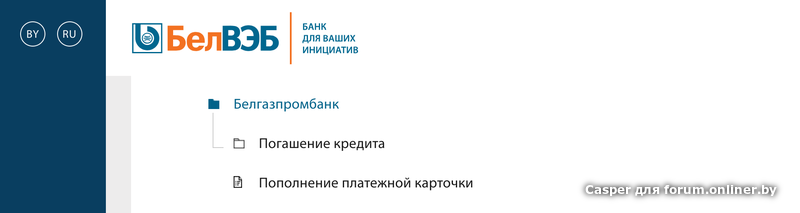 BY RU

БелВЭБ

БАНК ДЛЯ ВАШИХ ИНИЦИАТИВ

Белгазпромбанк

Погашение кредита

Пополнение платежной карточки

Casper для forum.onliner.by